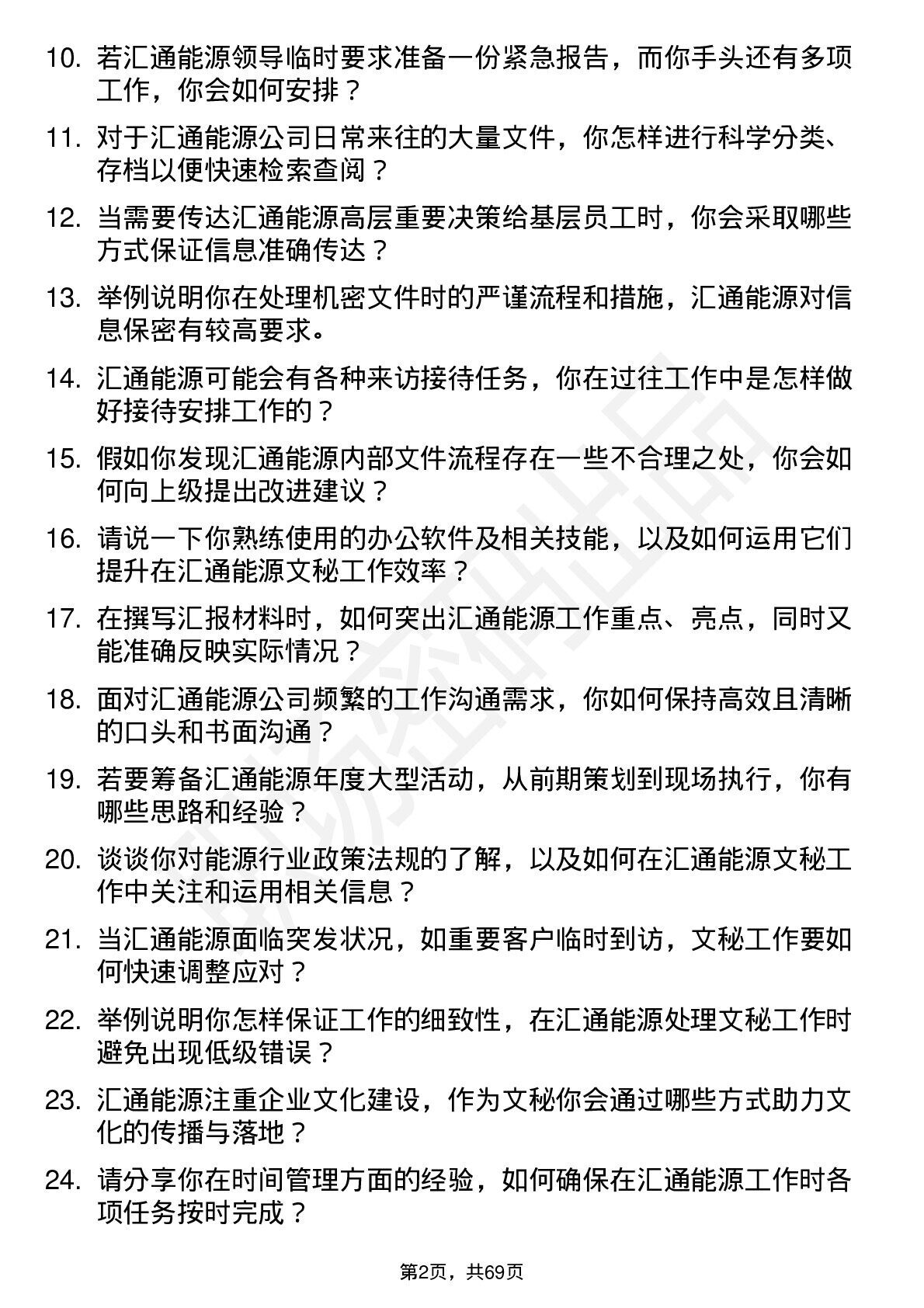 10. 若汇通能源领导临时要求准备一份紧急报告，而你手头还有多项工作，你会如何安排？

11. 对于汇通能源公司日常来往的大量文件，你怎样进行科学分类、存档以便快速检索查阅？

12. 当需要传达汇通能源高层重要决策给基层员工时，你会采取哪些方式保证信息准确传达？

13. 举例说明你在处理机密文件时的严谨流程和措施，汇通能源对信息保密有较高要求。

14. 汇通能源可能会有各种来访接待任务，你在过往工作中是怎样做好接待安排工作的？

15. 假如你发现汇通能源内部文件流程存在一些不合理之处，你会如何向上级提出改进建议？

16. 请说一下你熟练使用的办公软件及相关技能，以及如何运用它们提升在汇通能源文秘工作效率？

17. 在撰写汇报材料时，如何突出汇通能源工作重点、亮点，同时又能准确反映实际情况？

18. 面对汇通能源公司频繁的工作沟通需求，你如何保持高效且清晰的口头和书面沟通？

19. 若要筹备汇通能源年度大型活动，从前期策划到现场执行，你有哪些思路和经验？

20. 谈谈你对能源行业政策法规的了解，以及如何在汇通能源文秘工作中关注和运用相关信息？

21. 当汇通能源面临突发状况，如重要客户临时到访，文秘工作要如何快速调整应对？

22. 举例说明你怎样保证工作的细致性，在汇通能源处理文秘工作时避免出现低级错误？

23. 汇通能源注重企业文化建设，作为文秘你会通过哪些方式助力文化的传播与落地？

24. 请分享你在时间管理方面的经验，如何确保在汇通能源工作时各项任务按时完成？

第2页，共69页